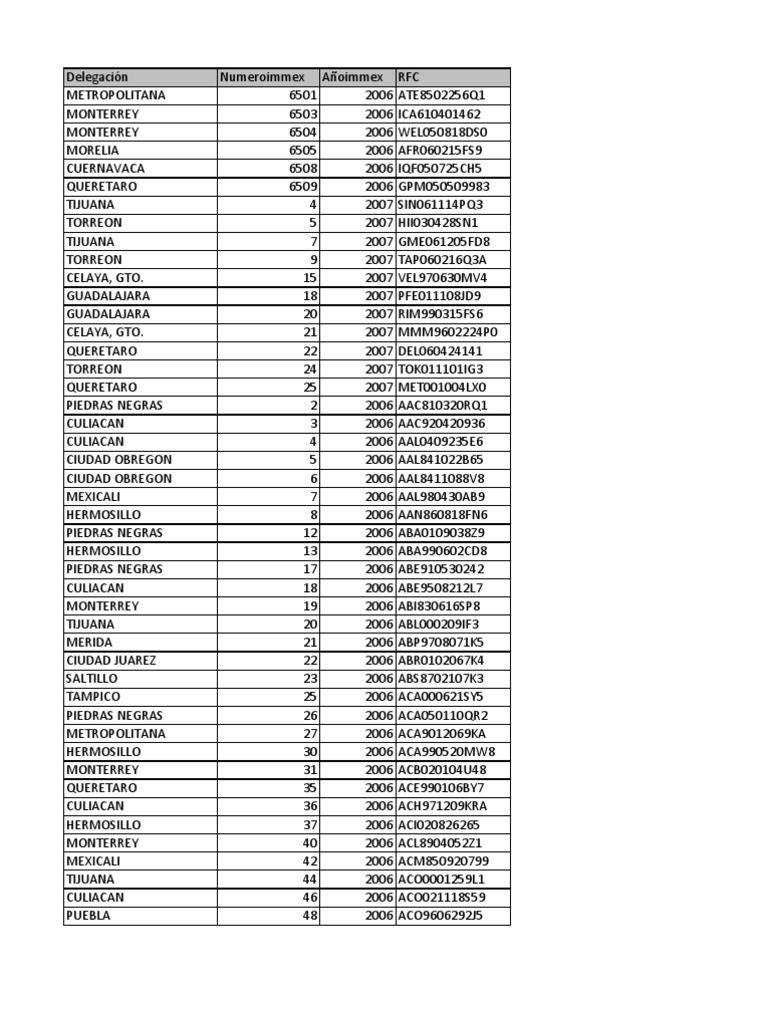 | Delegación | Numeroimmex | Añoimmex | RFC |
|---|---|---|---|
| METROPOLITANA | 6501 | 2006 | ATE8502256Q1 |
| MONTERREY | 6503 | 2006 | ICA610401462 |
| MONTERREY | 6504 | 2006 | WEL050818DS0 |
| MORELIA | 6505 | 2006 | AFR060215FS9 |
| CUERNAVACA | 6508 | 2006 | IQF050725CH5 |
| QUERETARO | 6509 | 2006 | GPM050509983 |
| TIJUANA | 4 | 2007 | SIN061114PQ3 |
| TORREON | 5 | 2007 | HII030428SN1 |
| TIJUANA | 7 | 2007 | GME061205FD8 |
| TORREON | 9 | 2007 | TAP060216Q3A |
| CELAYA, GTO. | 15 | 2007 | VEL970630MV4 |
| GUADALAJARA | 18 | 2007 | PFE011108JD9 |
| GUADALAJARA | 20 | 2007 | RIM990315FS6 |
| CELAYA, GTO. | 21 | 2007 | MMM9602224P0 |
| QUERETARO | 22 | 2007 | DEL060424141 |
| TORREON | 24 | 2007 | TOK011101IG3 |
| QUERETARO | 25 | 2007 | MET001004LX0 |
| PIEDRAS NEGRAS | 2 | 2006 | AAC810320RQ1 |
| CULIACAN | 3 | 2006 | AAC920420936 |
| CULIACAN | 4 | 2006 | AAL0409235E6 |
| CIUDAD OBREGON | 5 | 2006 | AAL841022B65 |
| CIUDAD OBREGON | 6 | 2006 | AAL8411088V8 |
| MEXICALI | 7 | 2006 | AAL980430AB9 |
| HERMOSILLO | 8 | 2006 | AAN860818FN6 |
| PIEDRAS NEGRAS | 12 | 2006 | ABA0109038Z9 |
| HERMOSILLO | 13 | 2006 | ABA990602CD8 |
| PIEDRAS NEGRAS | 17 | 2006 | ABE910530242 |
| CULIACAN | 18 | 2006 | ABE9508212L7 |
| MONTERREY | 19 | 2006 | ABI830616SP8 |
| TIJUANA | 20 | 2006 | ABL000209IF3 |
| MERIDA | 21 | 2006 | ABP9708071K5 |
| CIUDAD JUAREZ | 22 | 2006 | ABR0102067K4 |
| SALTILLO | 23 | 2006 | ABS8702107K3 |
| TAMPICO | 25 | 2006 | ACA000621SY5 |
| PIEDRAS NEGRAS | 26 | 2006 | ACA050110QR2 |
| METROPOLITANA | 27 | 2006 | ACA9012069KA |
| HERMOSILLO | 30 | 2006 | ACA990520MW8 |
| MONTERREY | 31 | 2006 | ACB020104U48 |
| QUERETARO | 35 | 2006 | ACE990106BY7 |
| CULIACAN | 36 | 2006 | ACH971209KRA |
| HERMOSILLO | 37 | 2006 | ACI020826265 |
| MONTERREY | 40 | 2006 | ACL8904052Z1 |
| MEXICALI | 42 | 2006 | ACM850920799 |
| TIJUANA | 44 | 2006 | ACO0001259L1 |
| CULIACAN | 46 | 2006 | ACO021118S59 |
| PUEBLA | 48 | 2006 | ACO9606292J5 |